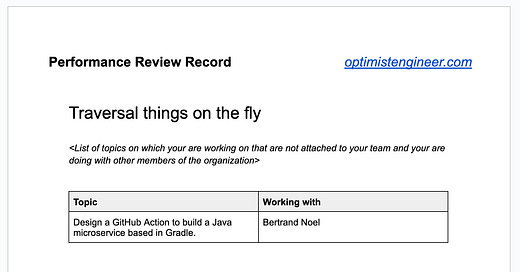 Performance Review Record

optimistengineer.com

Traversal things on the fly

<List of topics on which your are working on that are not attached to your team and your are doing with other members of the organization>

| Topic | Working with |
|---|---|
| Design a GitHub Action to build a Java microservice based in Gradle. | Bertrand Noel |